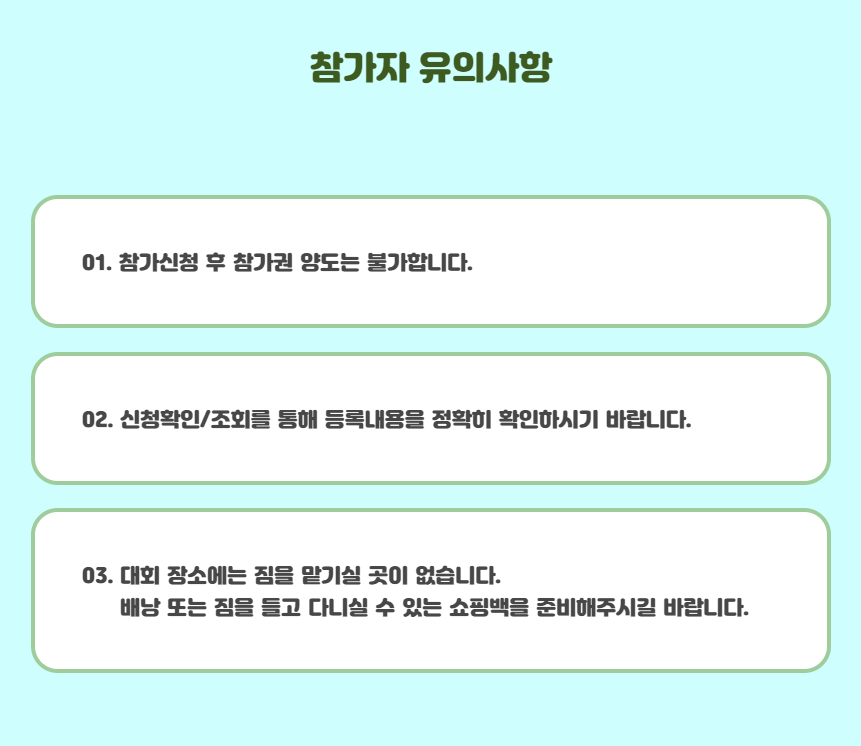 참가자 유의사항

01. 참가신청 후 참가권 양도는 불가합니다.

02. 신청확인/조회를 통해 등록내용을 정확히 확인하시기 바랍니다.

03. 대회 장소에는 짐을 맡기실 곳이 없습니다.
배낭 또는 짐을 들고 다니실 수 있는 쇼핑백을 준비해주시길 바랍니다.